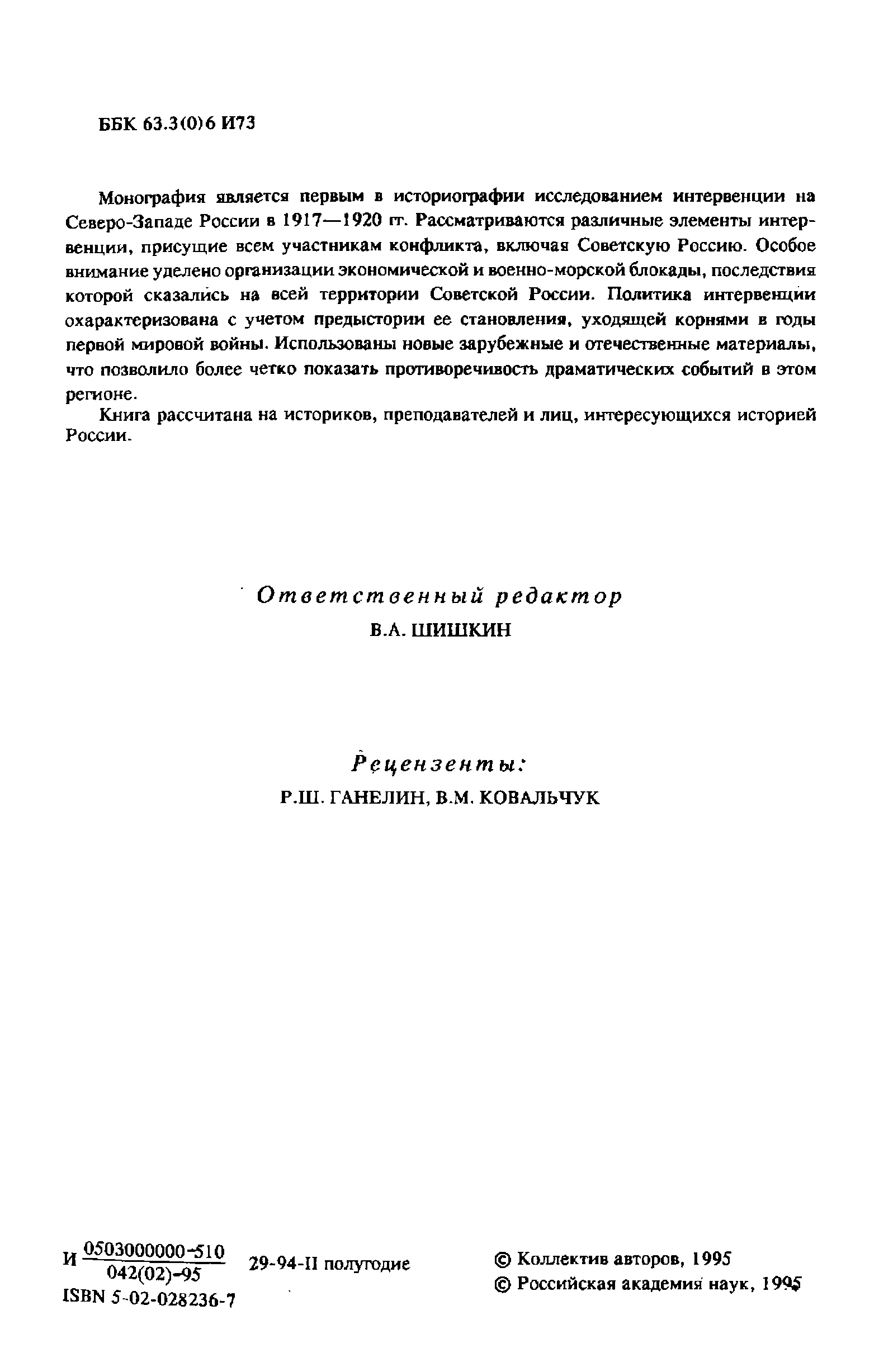 ББК 63.3(0)6 И73

Монография является первым в историографии исследованием интервенции на Северо-Западе России в 1917—1920 гг. Рассматриваются различные элементы интервенции, присущие всем участникам конфликта, включая Советскую Россию. Особое внимание уделено организации экономической и военно-морской блокады, последствия которой сказались на всей территории Советской России. Политика интервенции охарактеризована с учетом предыстории ее становления, уходящей корнями в годы первой мировой войны. Использованы новые зарубежные и отечественные материалы, что позволило более четко показать противоречивость драматических событий в этом регионе.

Книга рассчитана на историков, преподавателей и лиц, интересующихся историей России.

Ответственный редактор
В.А. ШИШКИН

Рецензенты:
Р.Ш. ГАНЕЛИН, В.М. КОВАЛЬЧУК

И $\frac{0503000000-510}{042(02)-95}$ 29-94-II полугодие
ISBN 5-02-028236-7

© Коллектив авторов, 1995
© Российская академия наук, 1995